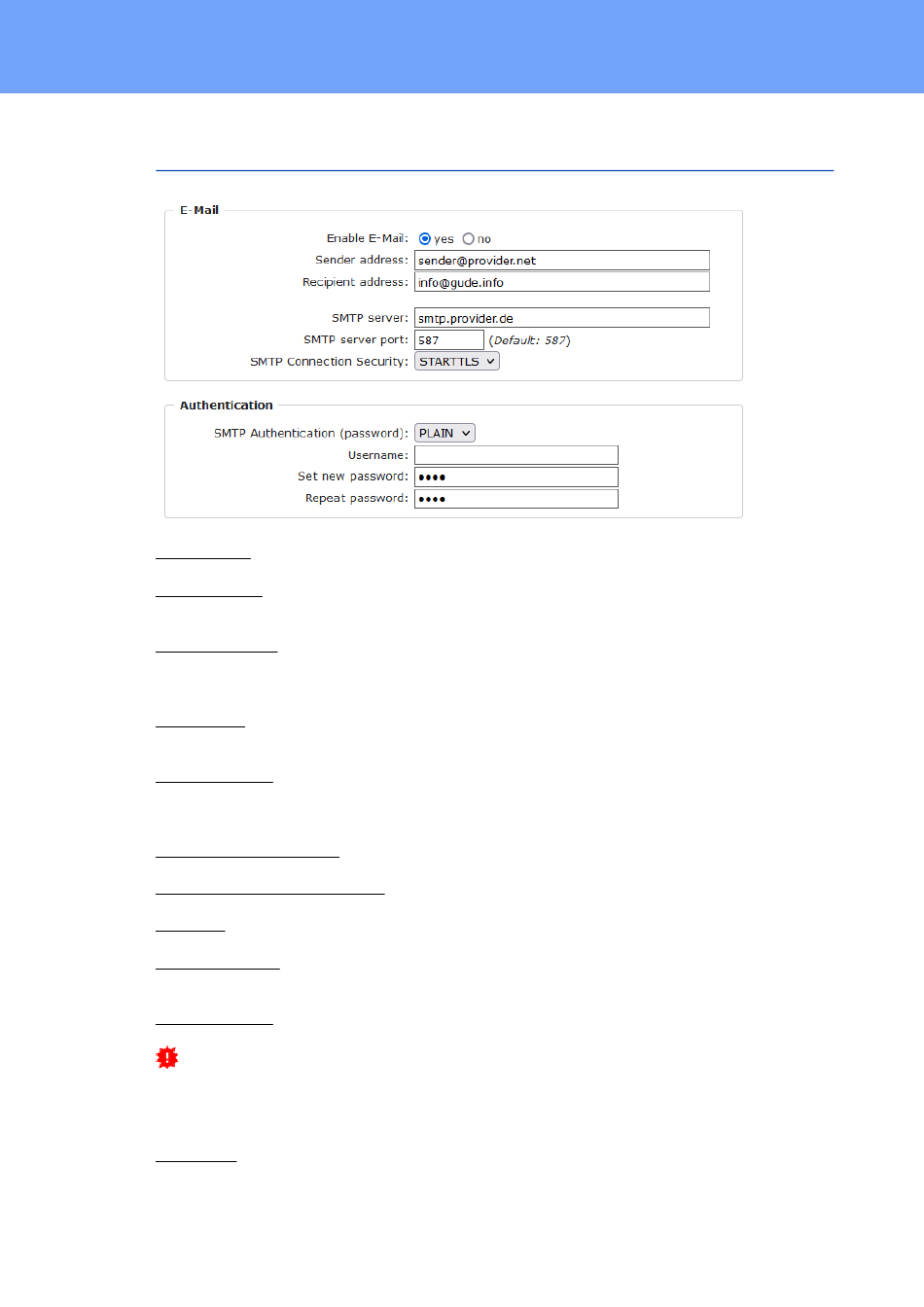 E-Mail

Enable E-Mail: yes no

Sender address: sender@provider.net

Recipient address: info@gude.info

SMTP server: smtp.provider.de

SMTP server port: 587 (Default: 587)

SMTP Connection Security: STARTTLS

Authentication

SMTP Authentication (password): PLAIN

Username:

Set new password: ••••

Repeat password: ••••